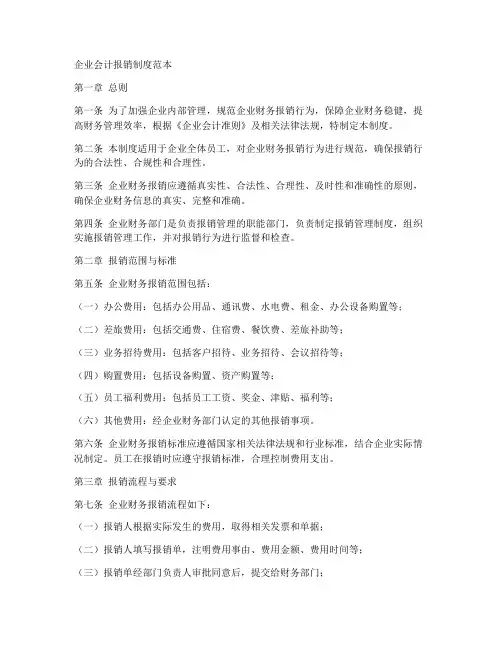 企业会计报销制度范本

第一章 总则

第一条 为了加强企业内部管理，规范企业财务报销行为，保障企业财务稳健，提高财务管理效率，根据《企业会计准则》及相关法律法规，特制定本制度。

第二条 本制度适用于企业全体员工，对企业财务报销行为进行规范，确保报销行为的合法性、合规性和合理性。

第三条 企业财务报销应遵循真实性、合法性、合理性、及时性和准确性的原则，确保企业财务信息的真实、完整和准确。

第四条 企业财务部门是负责报销管理的职能部门，负责制定报销管理制度，组织实施报销管理工作，并对报销行为进行监督和检查。

第二章 报销范围与标准

第五条 企业财务报销范围包括：

（一）办公费用：包括办公用品、通讯费、水电费、租金、办公设备购置等；

（二）差旅费用：包括交通费、住宿费、餐饮费、差旅补助等；

（三）业务招待费用：包括客户招待、业务招待、会议招待等；

（四）购置费用：包括设备购置、资产购置等；

（五）员工福利费用：包括员工工资、奖金、津贴、福利等；

（六）其他费用：经企业财务部门认定的其他报销事项。

第六条 企业财务报销标准应遵循国家相关法律法规和行业标准，结合企业实际情况制定。员工在报销时应遵守报销标准，合理控制费用支出。

第三章 报销流程与要求

第七条 企业财务报销流程如下：

（一）报销人根据实际发生的费用，取得相关发票和单据；

（二）报销人填写报销单，注明费用事由、费用金额、费用时间等；

（三）报销单经部门负责人审批同意后，提交给财务部门；